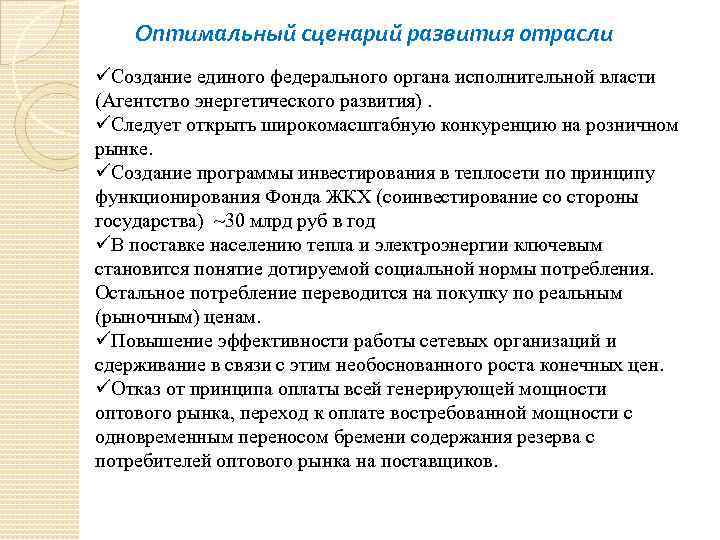 Оптимальный сценарий развития отрасли

✓Создание единого федерального органа исполнительной власти (Агентство энергетического развития) .
✓Следует открыть широкомасштабную конкуренцию на розничном рынке.
✓Создание программы инвестирования в теплосети по принципу функционирования Фонда ЖКХ (соинвестирование со стороны государства) ~30 млрд руб в год
✓В поставке населению тепла и электроэнергии ключевым становится понятие дотируемой социальной нормы потребления. Остальное потребление переводится на покупку по реальным (рыночным) ценам.
✓Повышение эффективности работы сетевых организаций и сдерживание в связи с этим необоснованного роста конечных цен.
✓Отказ от принципа оплаты всей генерирующей мощности оптового рынка, переход к оплате востребованной мощности с одновременным переносом бремени содержания резерва с потребителей оптового рынка на поставщиков.